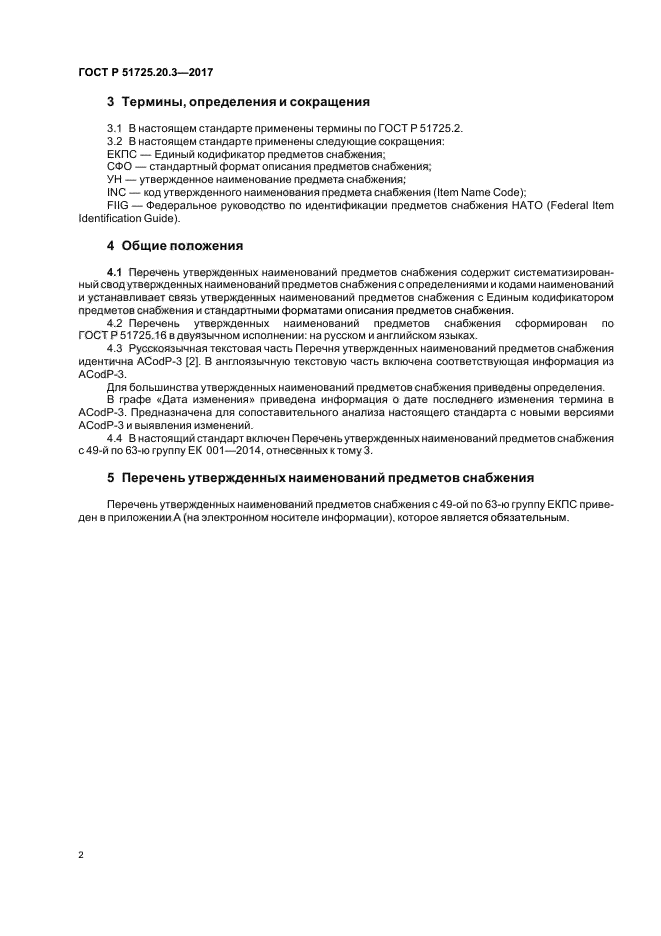 ГОСТ Р 51725.20.3—2017

3 Термины, определения и сокращения

3.1 В настоящем стандарте применены термины по ГОСТ Р 51725.2.
3.2 В настоящем стандарте применены следующие сокращения:
ЕКПС — Единый кодификатор предметов снабжения;
СФО — стандартный формат описания предметов снабжения;
УН — утвержденное наименование предмета снабжения;
INC — код утвержденного наименования предмета снабжения (Item Name Code);
FIIG — Федеральное руководство по идентификации предметов снабжения НАТО (Federal Item Identification Guide).

4 Общие положения

4.1 Перечень утвержденных наименований предметов снабжения содержит систематизированный свод утвержденных наименований предметов снабжения с определениями и кодами наименований и устанавливает связь утвержденных наименований предметов снабжения с Единым кодификатором предметов снабжения и стандартными форматами описания предметов снабжения.
4.2 Перечень утвержденных наименований предметов снабжения сформирован по ГОСТ Р 51725.16 в двуязычном исполнении: на русском и английском языках.
4.3 Русскоязычная текстовая часть Перечня утвержденных наименований предметов снабжения идентична ACodP-3 [2]. В англоязычную текстовую часть включена соответствующая информация из ACodP-3.
Для большинства утвержденных наименований предметов снабжения приведены определения.
В графе «Дата изменения» приведена информация о дате последнего изменения термина в ACodP-3. Предназначена для сопоставительного анализа настоящего стандарта с новыми версиями ACodP-3 и выявления изменений.
4.4 В настоящий стандарт включен Перечень утвержденных наименований предметов снабжения с 49-й по 63-ю группу ЕК 001—2014, отнесенных к тому 3.

5 Перечень утвержденных наименований предметов снабжения

Перечень утвержденных наименований предметов снабжения с 49-ой по 63-ю группу ЕКПС приведен в приложении А (на электронном носителе информации), которое является обязательным.

2